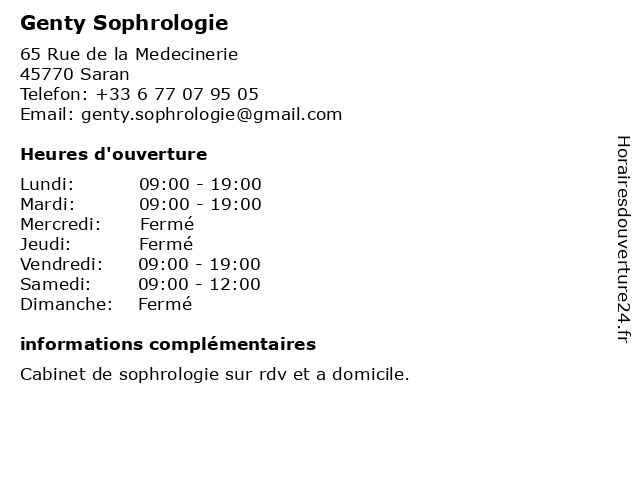 Genty Sophrologie

65 Rue de la Medecinerie
45770 Saran
Telefon: +33 6 77 07 95 05
Email: genty.sophrologie@gmail.com

Heures d'ouverture

| Lundi: | 09:00 - 19:00 |
|---|---|
| Mardi: | 09:00 - 19:00 |
| Mercredi: | Fermé |
| Jeudi: | Fermé |
| Vendredi: | 09:00 - 19:00 |
| Samedi: | 09:00 - 12:00 |
| Dimanche: | Fermé |

informations complémentaires

Cabinet de sophrologie sur rdv et a domicile.

Horairesdouverture24.fr